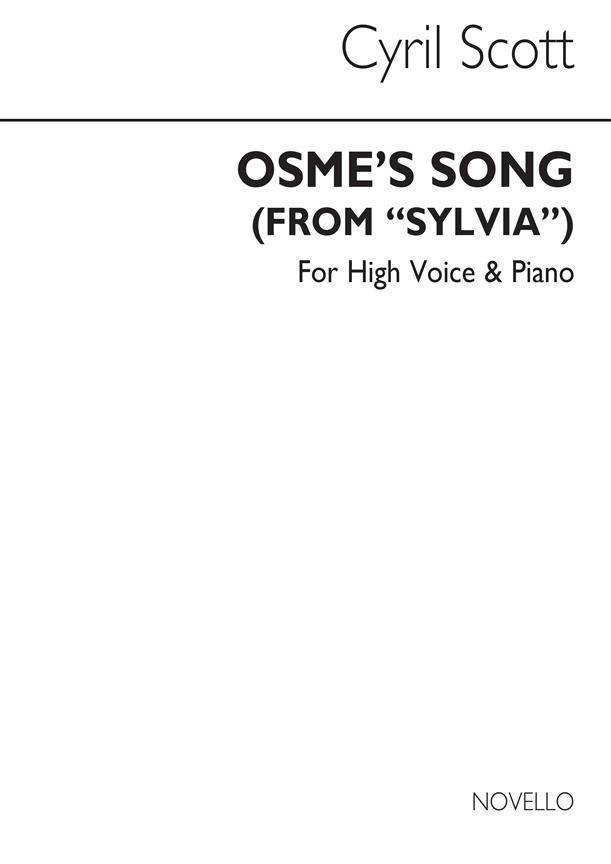 Cyril Scott

OSME'S SONG
(FROM "SYLVIA")

For High Voice & Piano

NOVELLO